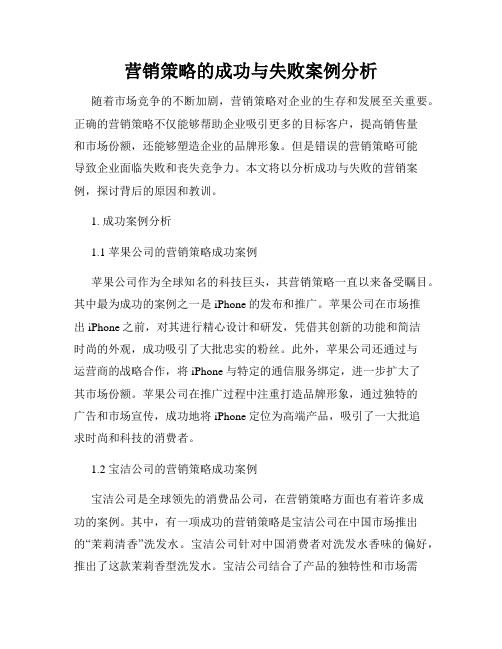 营销策略的成功与失败案例分析

随着市场竞争的不断加剧，营销策略对企业的生存和发展至关重要。正确的营销策略不仅能够帮助企业吸引更多的目标客户，提高销售量和市场份额，还能够塑造企业的品牌形象。但是错误的营销策略可能导致企业面临失败和丧失竞争力。本文将以分析成功与失败的营销案例，探讨背后的原因和教训。

1. 成功案例分析

1.1 苹果公司的营销策略成功案例

苹果公司作为全球知名的科技巨头，其营销策略一直以来备受瞩目。其中最为成功的案例之一是 iPhone 的发布和推广。苹果公司在市场推出 iPhone 之前，对其进行精心设计和研发，凭借其创新的功能和简洁时尚的外观，成功吸引了大批忠实的粉丝。此外，苹果公司还通过与运营商的战略合作，将 iPhone 与特定的通信服务绑定，进一步扩大了其市场份额。苹果公司在推广过程中注重打造品牌形象，通过独特的广告和市场宣传，成功地将 iPhone 定位为高端产品，吸引了一大批追求时尚和科技的消费者。

1.2 宝洁公司的营销策略成功案例

宝洁公司是全球领先的消费品公司，在营销策略方面也有着许多成功的案例。其中，有一项成功的营销策略是宝洁公司在中国市场推出的“茉莉清香”洗发水。宝洁公司针对中国消费者对洗发水香味的偏好，推出了这款茉莉香型洗发水。宝洁公司结合了产品的独特性和市场需